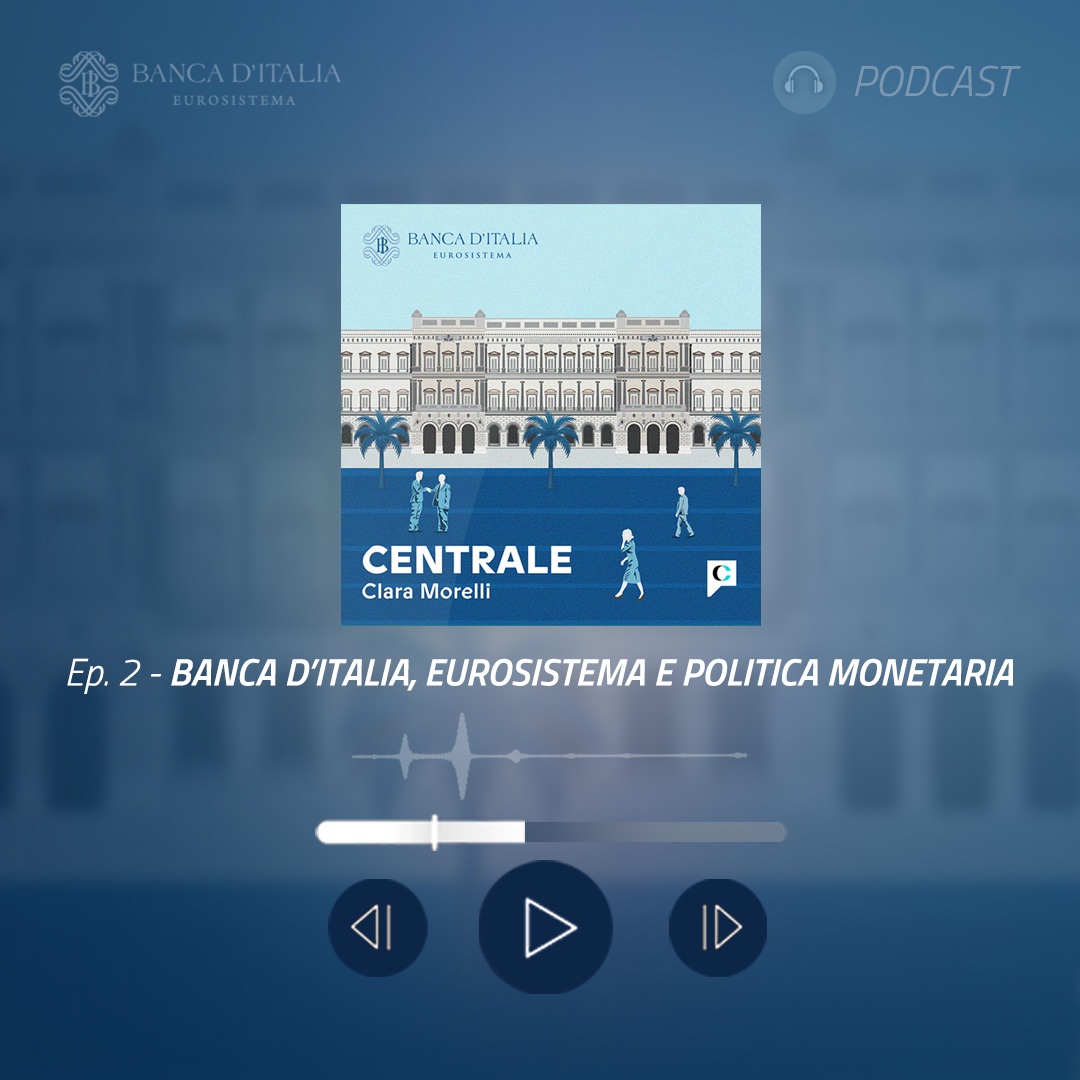 BANCA D'ITALIA
EUROSISTEMA

PODCAST

BANCA D'ITALIA
EUROSISTEMA

CENTRALE
Clara Morelli

Ep. 2 - BANCA D'ITALIA, EUROSISTEMA E POLITICA MONETARIA